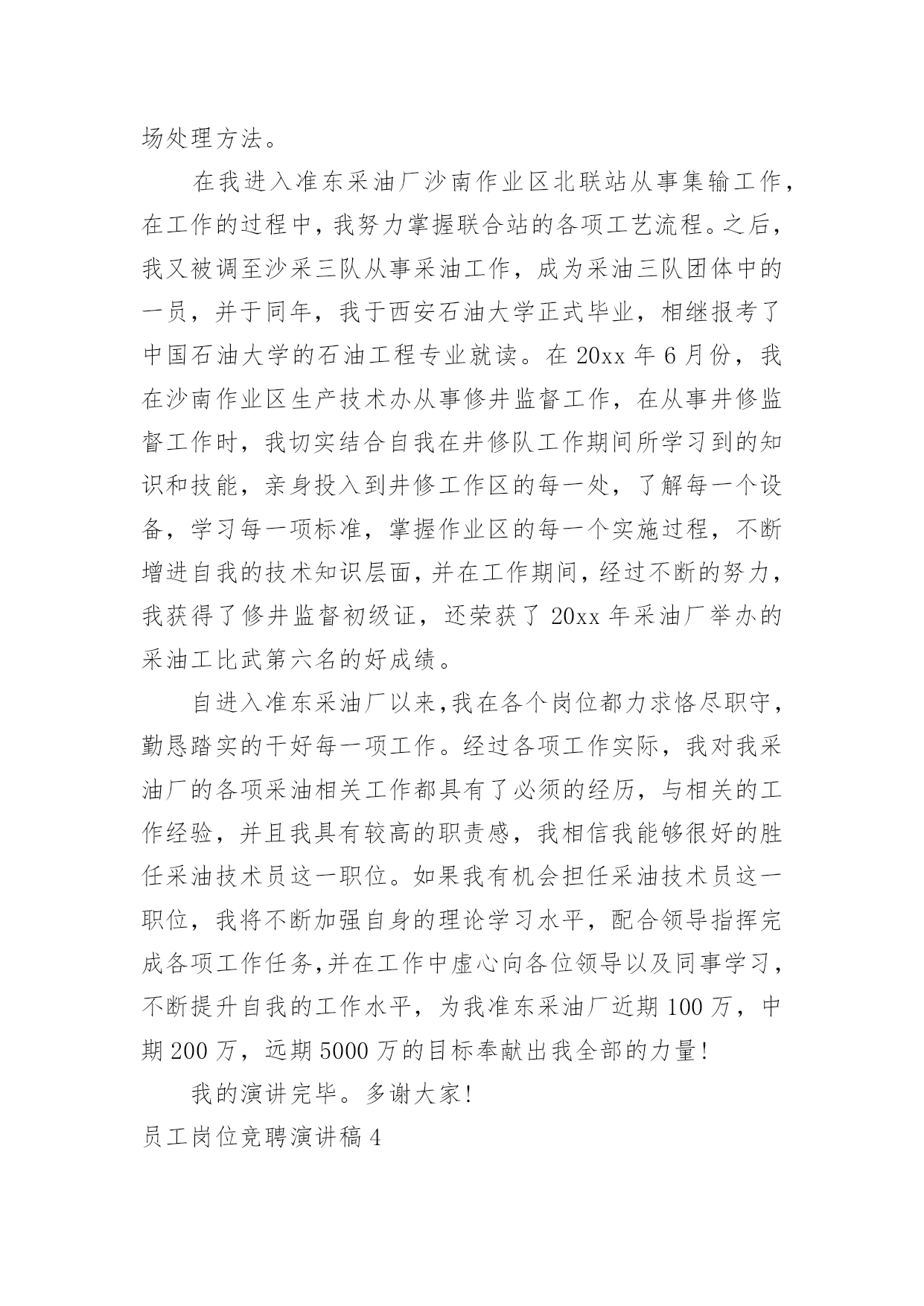 场处理方法。

在我进入准东采油厂沙南作业区北联站从事集输工作，在工作的过程中，我努力掌握联合站的各项工艺流程。之后，我又被调至沙采三队从事采油工作，成为采油三队团体中的一员，并于同年，我于西安石油大学正式毕业，相继报考了中国石油大学的石油工程专业就读。在 20xx 年 6 月份，我在沙南作业区生产技术办从事修井监督工作，在从事井修监督工作时，我切实结合自我在井修队工作期间所学习到的知识和技能，亲身投入到井修工作区的每一处，了解每一个设备，学习每一项标准，掌握作业区的每一个实施过程，不断增进自我的技术知识层面，并在工作期间，经过不断的努力，我获得了修井监督初级证，还荣获了 20xx 年采油厂举办的采油工比武第六名的好成绩。

自进入准东采油厂以来，我在各个岗位都力求恪尽职守，勤恳踏实的干好每一项工作。经过各项工作实际，我对我采油厂的各项采油相关工作都具有了必须的经历，与相关的工作经验，并且我具有较高的职责感，我相信我能够很好的胜任采油技术员这一职位。如果我有机会担任采油技术员这一职位，我将不断加强自身的理论学习水平，配合领导指挥完成各项工作任务，并在工作中虚心向各位领导以及同事学习，不断提升自我的工作水平，为我准东采油厂近期 100 万，中期 200 万，远期 5000 万的目标奉献出我全部的力量！

我的演讲完毕。多谢大家！

员工岗位竞聘演讲稿 4